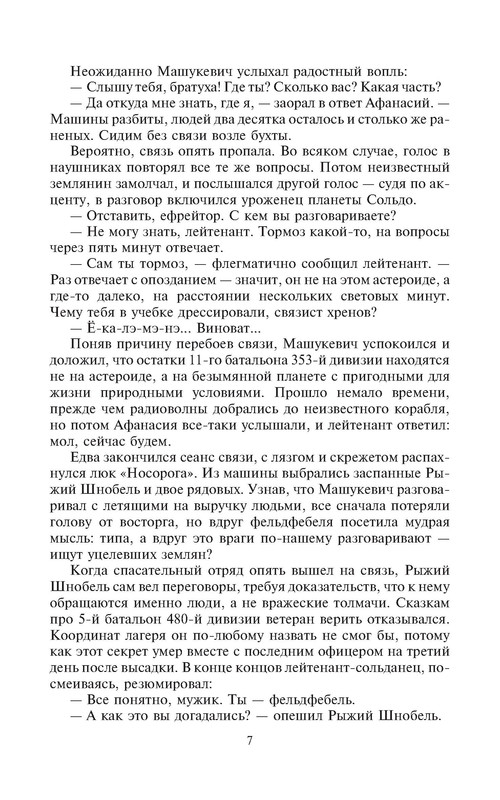 Неожиданно Машукевич услыхал радостный вопль:
— Слышу тебя, братуха! Где ты? Сколько вас? Какая часть?
— Да откуда мне знать, где я, — заорал в ответ Афанасий. — Машины разбиты, людей два десятка осталось и столько же раненых. Сидим без связи возле бухты.
Вероятно, связь опять пропала. Во всяком случае, голос в наушниках повторял все те же вопросы. Потом неизвестный землянин замолчал, и послышался другой голос — судя по акценту, в разговор включился уроженец планеты Сольдо.
— Отставить, ефрейтор. С кем вы разговариваете?
— Не могу знать, лейтенант. Тормоз какой-то, на вопросы через пять минут отвечает.
— Сам ты тормоз, — флегматично сообщил лейтенант. — Раз отвечает с опозданием — значит, он не на этом астероиде, а где-то далеко, на расстоянии нескольких световых минут. Чему тебя в учебке дрессировали, связист хренов?
— Ё-ка-лэ-мэ-нэ... Виноват...
Поняв причину перебоев связи, Машукевич успокоился и доложил, что остатки 11-го батальона 353-й дивизии находятся не на астероиде, а на безымянной планете с пригодными для жизни природными условиями. Прошло немало времени, прежде чем радиоволны добрались до неизвестного корабля, но потом Афанасия все-таки услышали, и лейтенант ответил: мол, сейчас будем.
Едва закончился сеанс связи, с лязгом и скрежетом распахнулся люк «Носорога». Из машины выбрались заспанные Рыжий Шнобель и двое рядовых. Узнав, что Машукевич разговаривал с летящими на выручку людьми, все сначала потеряли голову от восторга, но вдруг фельдфебеля посетила мудрая мысль: типа, а вдруг это враги по-нашему разговаривают — ищут уцелевших землян?
Когда спасательный отряд опять вышел на связь, Рыжий Шнобель сам вел переговоры, требуя доказательств, что к нему обращаются именно люди, а не вражеские толмачи. Сказкам про 5-й батальон 480-й дивизии ветеран верить отказывался. Координат лагеря он по-любому назвать не смог бы, потому как этот секрет умер вместе с последним офицером на третий день после высадки. В конце концов лейтенант-сольданец, посмеиваясь, резюмировал:
— Все понятно, мужик. Ты — фельдфебель.
— А как это вы догадались? — опешил Рыжий Шнобель.

7